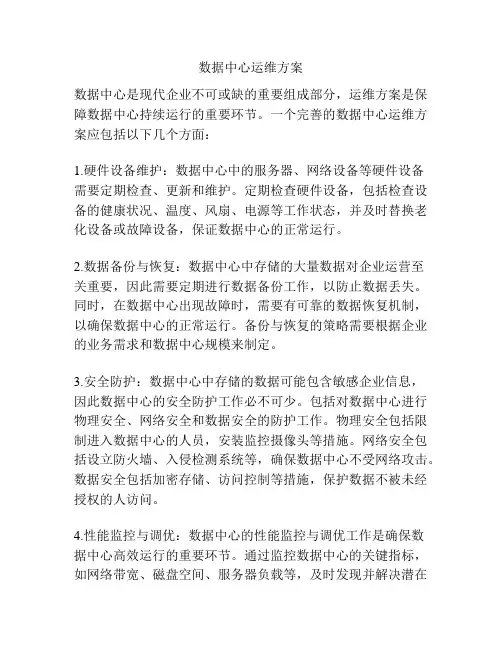 数据中心运维方案

数据中心是现代企业不可或缺的重要组成部分，运维方案是保障数据中心持续运行的重要环节。一个完善的数据中心运维方案应包括以下几个方面：

1.硬件设备维护：数据中心中的服务器、网络设备等硬件设备需要定期检查、更新和维护。定期检查硬件设备，包括检查设备的健康状况、温度、风扇、电源等工作状态，并及时替换老化设备或故障设备，保证数据中心的正常运行。

2.数据备份与恢复：数据中心中存储的大量数据对企业运营至关重要，因此需要定期进行数据备份工作，以防止数据丢失。同时，在数据中心出现故障时，需要有可靠的数据恢复机制，以确保数据中心的正常运行。备份与恢复的策略需要根据企业的业务需求和数据中心规模来制定。

3.安全防护：数据中心中存储的数据可能包含敏感企业信息，因此数据中心的安全防护工作必不可少。包括对数据中心进行物理安全、网络安全和数据安全的防护工作。物理安全包括限制进入数据中心的人员，安装监控摄像头等措施。网络安全包括设立防火墙、入侵检测系统等，确保数据中心不受网络攻击。数据安全包括加密存储、访问控制等措施，保护数据不被未经授权的人访问。

4.性能监控与调优：数据中心的性能监控与调优工作是确保数据中心高效运行的重要环节。通过监控数据中心的关键指标，如网络带宽、磁盘空间、服务器负载等，及时发现并解决潜在